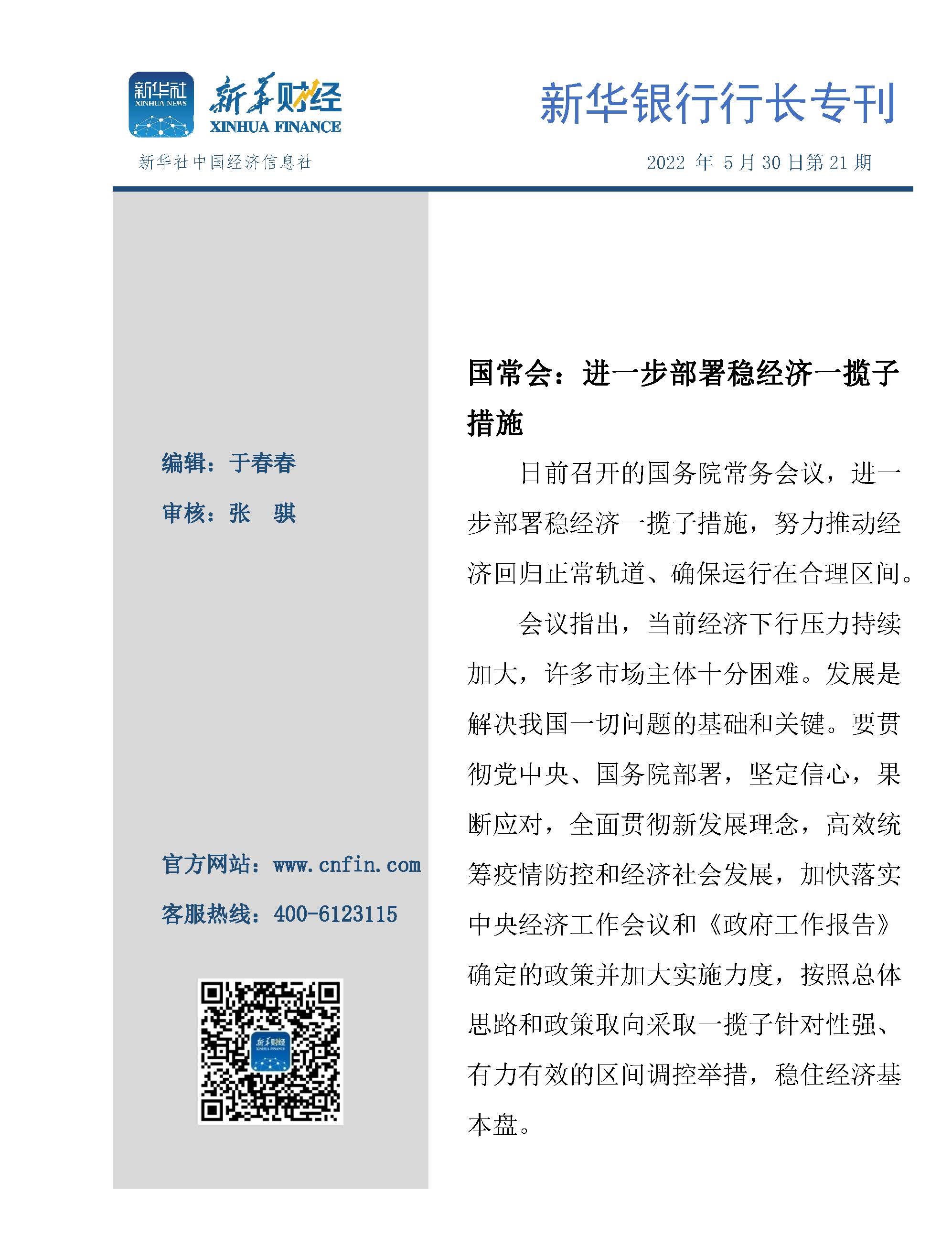 新华社
XINHUA NEWS
新华财经
XINHUA FINANCE

新华银行行长专刊

新华社中国经济信息社

2022 年 5 月 30 日第 21 期

编辑：于春春

审核：张　骐

官方网站：www.cnfin.com

客服热线：400-6123115

新华财经
XINHUA FINANCE

国常会：进一步部署稳经济一揽子措施

日前召开的国务院常务会议，进一步部署稳经济一揽子措施，努力推动经济回归正常轨道、确保运行在合理区间。

会议指出，当前经济下行压力持续加大，许多市场主体十分困难。发展是解决我国一切问题的基础和关键。要贯彻党中央、国务院部署，坚定信心，果断应对，全面贯彻新发展理念，高效统筹疫情防控和经济社会发展，加快落实中央经济工作会议和《政府工作报告》确定的政策并加大实施力度，按照总体思路和政策取向采取一揽子针对性强、有力有效的区间调控举措，稳住经济基本盘。